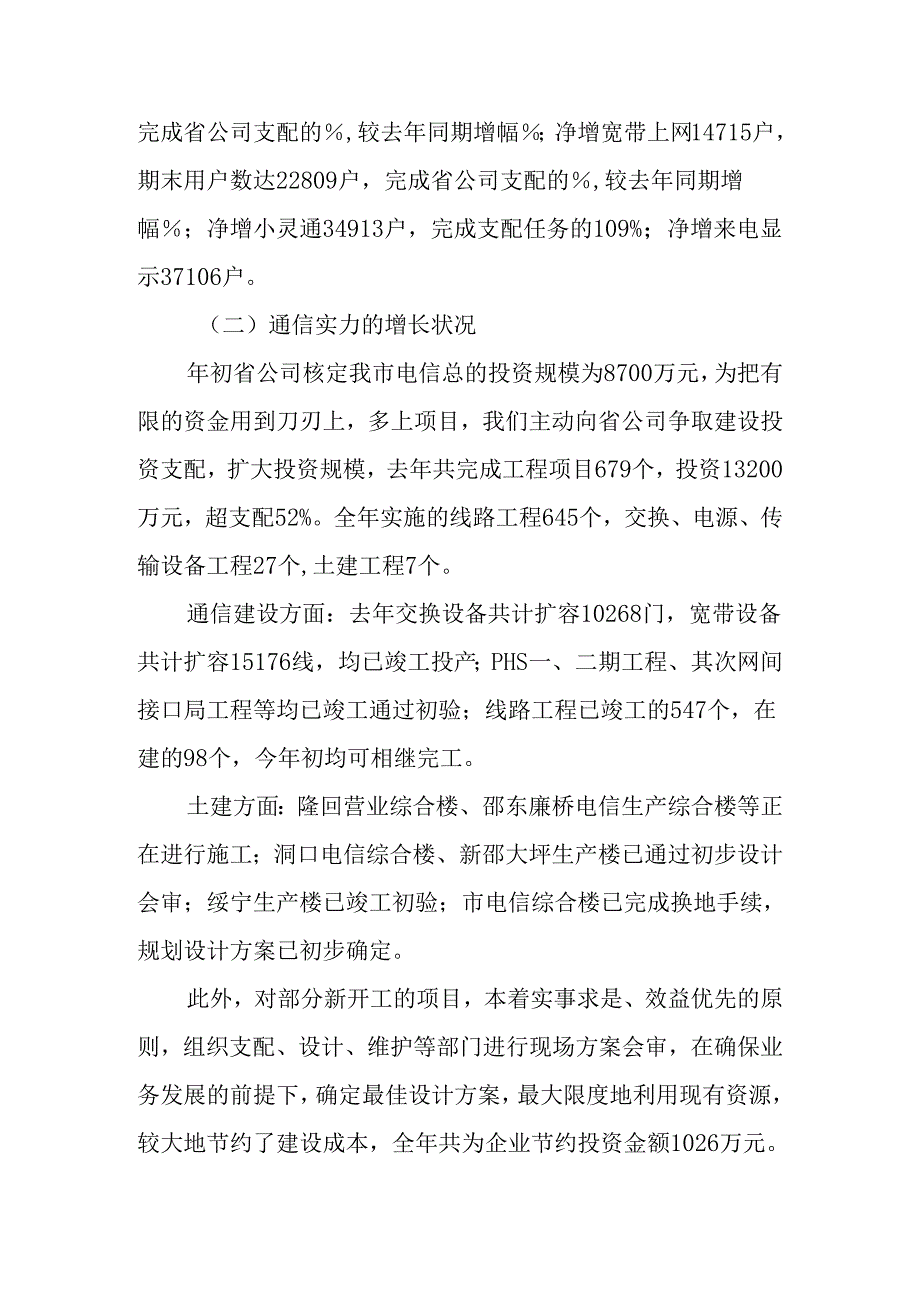 完成省公司支配的%,较去年同期增幅%;净增宽带上网14715户,期末用户数达22809户,完成省公司支配的%,较去年同期增幅%;净增小灵通34913户,完成支配任务的109%;净增来电显示37106户。

（二）通信实力的增长状况

年初省公司核定我市电信总的投资规模为8700万元,为把有限的资金用到刀刃上,多上项目,我们主动向省公司争取建设投资支配,扩大投资规模,去年共完成工程项目679个,投资13200万元,超支配52%。全年实施的线路工程645个,交换、电源、传输设备工程27个,土建工程7个。

通信建设方面:去年交换设备共计扩容10268门,宽带设备共计扩容15176线,均已竣工投产;PHS一、二期工程、其次网间接口局工程等均已竣工通过初验;线路工程已竣工的547个,在建的98个,今年初均可相继完工。

土建方面:隆回营业综合楼、邵东廉桥电信生产综合楼等正在进行施工;洞口电信综合楼、新邵大坪生产楼已通过初步设计会审;绥宁生产楼已竣工初验;市电信综合楼已完成换地手续,规划设计方案已初步确定。

此外,对部分新开工的项目,本着实事求是、效益优先的原则,组织支配、设计、维护等部门进行现场方案会审,在确保业务发展的前提下,确定最佳设计方案,最大限度地利用现有资源,较大地节约了建设成本,全年共为企业节约投资金额1026万元。